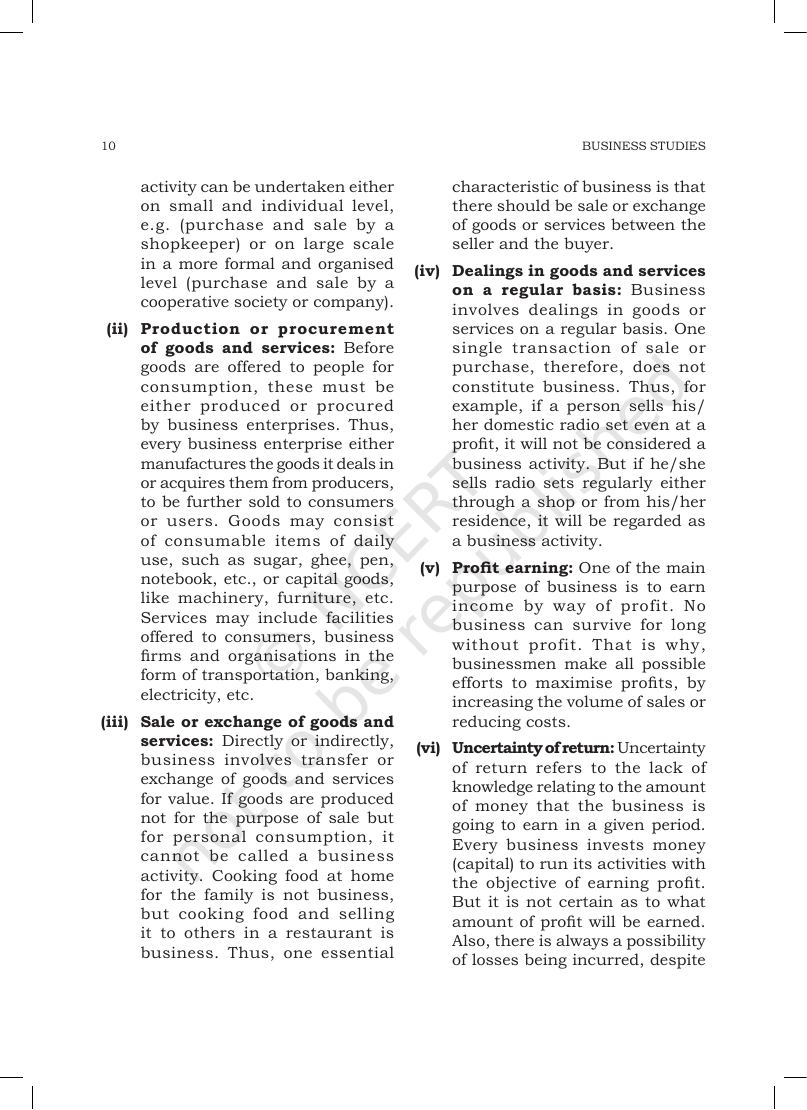 10

BUSINESS STUDIES

activity can be undertaken either on small and individual level, e.g. (purchase and sale by a shopkeeper) or on large scale in a more formal and organised level (purchase and sale by a cooperative society or company).

(ii) Production or procurement of goods and services: Before goods are offered to people for consumption, these must be either produced or procured by business enterprises. Thus, every business enterprise either manufactures the goods it deals in or acquires them from producers, to be further sold to consumers or users. Goods may consist of consumable items of daily use, such as sugar, ghee, pen, notebook, etc., or capital goods, like machinery, furniture, etc. Services may include facilities offered to consumers, business firms and organisations in the form of transportation, banking, electricity, etc.

(iii) Sale or exchange of goods and services: Directly or indirectly, business involves transfer or exchange of goods and services for value. If goods are produced not for the purpose of sale but for personal consumption, it cannot be called a business activity. Cooking food at home for the family is not business, but cooking food and selling it to others in a restaurant is business. Thus, one essential characteristic of business is that there should be sale or exchange of goods or services between the seller and the buyer.

(iv) Dealings in goods and services on a regular basis: Business involves dealings in goods or services on a regular basis. One single transaction of sale or purchase, therefore, does not constitute business. Thus, for example, if a person sells his/her domestic radio set even at a profit, it will not be considered a business activity. But if he/she sells radio sets regularly either through a shop or from his/her residence, it will be regarded as a business activity.

(v) Profit earning: One of the main purpose of business is to earn income by way of profit. No business can survive for long without profit. That is why, businessmen make all possible efforts to maximise profits, by increasing the volume of sales or reducing costs.

(vi) Uncertainty of return: Uncertainty of return refers to the lack of knowledge relating to the amount of money that the business is going to earn in a given period. Every business invests money (capital) to run its activities with the objective of earning profit. But it is not certain as to what amount of profit will be earned. Also, there is always a possibility of losses being incurred, despite

© NCERT not to be republished